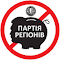 ПАРТІЯ РЕГІОНІВ